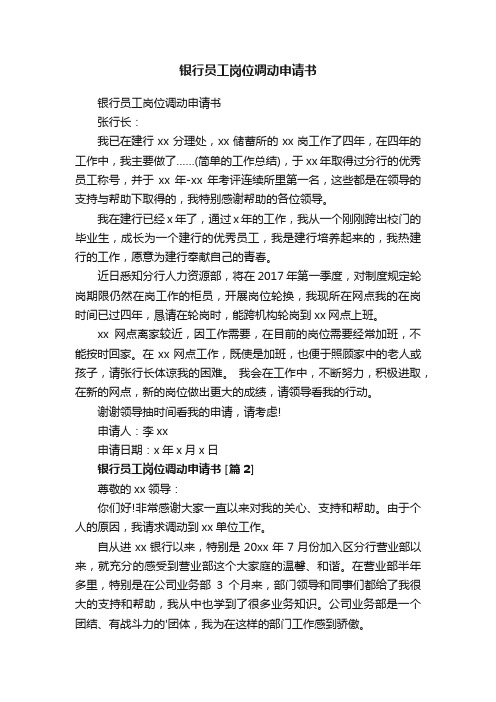 银行员工岗位调动申请书

银行员工岗位调动申请书

张行长：

我已在建行 xx 分理处，xx 储蓄所的 xx 岗工作了四年，在四年的工作中，我主要做了……(简单的工作总结)，于 xx 年取得过分行的优秀员工称号，并于 xx 年-xx 年考评连续所里第一名，这些都是在领导的支持与帮助下取得的，我特别感谢帮助的各位领导。

我在建行已经 x 年了，通过 x 年的工作，我从一个刚刚跨出校门的毕业生，成长为一个建行的优秀员工，我是建行培养起来的，我热建行的工作，愿意为建行奉献自己的青春。

近日悉知分行人力资源部，将在 2017 年第一季度，对制度规定轮岗期限仍然在岗工作的柜员，开展岗位轮换，我现所在网点我的在岗时间已过四年，恳请在轮岗时，能跨机构轮岗到 xx 网点上班。

xx 网点离家较近，因工作需要，在目前的岗位需要经常加班，不能按时回家。在 xx 网点工作，既使是加班，也便于照顾家中的老人或孩子，请张行长体谅我的困难。 我会在工作中，不断努力，积极进取，在新的网点，新的岗位做出更大的成绩，请领导看我的行动。

谢谢领导抽时间看我的申请，请考虑!

申请人：李 xx

申请日期：x 年 x 月 x 日

银行员工岗位调动申请书 [篇 2]

尊敬的 xx 领导：

你们好!非常感谢大家一直以来对我的关心、支持和帮助。由于个人的原因，我请求调动到 xx 单位工作。

自从进 xx 银行以来，特别是 20xx 年 7 月份加入区分行营业部以来，就充分的感受到营业部这个大家庭的温馨、和谐。在营业部半年多里，特别是在公司业务部 3 个月来，部门领导和同事们都给了我很大的支持和帮助，我从中也学到了很多业务知识。公司业务部是一个团结、有战斗力的'团体，我为在这样的部门工作感到骄傲。